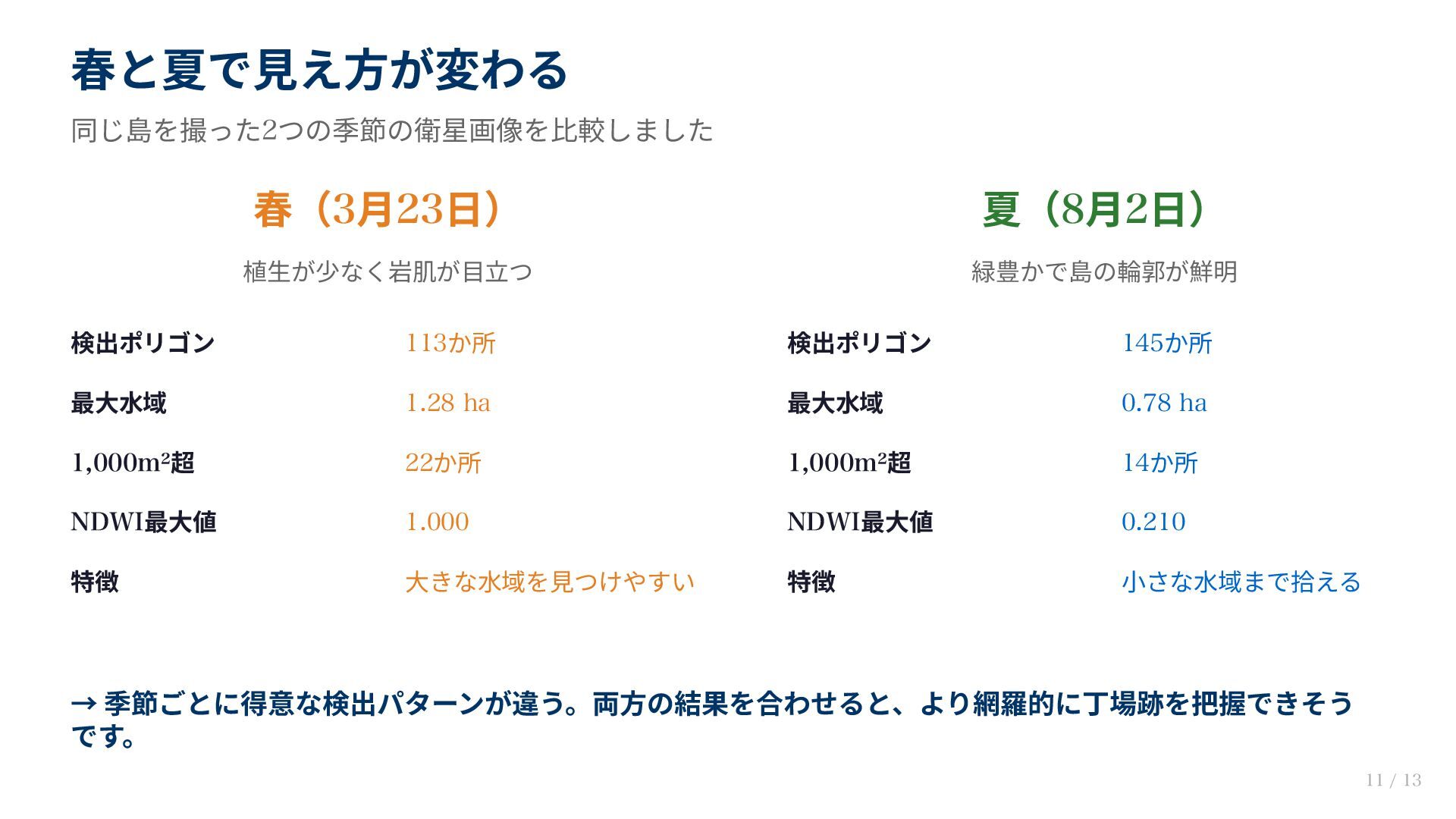 春と夏で見え方が変わる

同じ島を撮った2つの季節の衛星画像を比較しました

春（3月23日）

植生が少なく岩肌が目立つ

検出ポリゴン
113か所

最大水域
1.28 ha

1,000m²超
22か所

NDWI最大値
1.000

特徴
大きな水域を見つけやすい

夏（8月2日）

緑豊かで島の輪郭が鮮明

検出ポリゴン
145か所

最大水域
0.78 ha

1,000m²超
14か所

NDWI最大値
0.210

特徴
小さな水域まで拾える

→ 季節ごとに得意な検出パターンが違う。両方の結果を合わせると、より網羅的に丁場跡を把握できそうです。

11 / 13